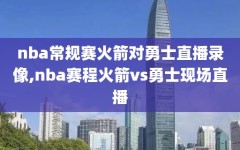 nba常规赛火箭对勇士直播录像,nba赛程火箭vs勇士现场直播